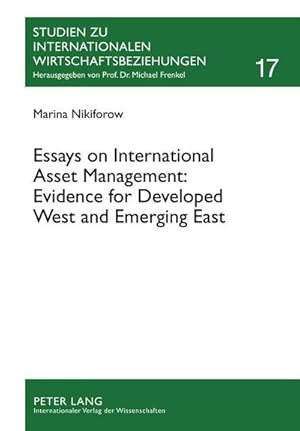 STUDIEN ZU INTERNATIONALEN WIRTSCHAFTSBEZIEHUNGEN
Herausgegeben von Prof. Dr. Michael Frenkel

17

Marina Nikiforow

Essays on International Asset Management: Evidence for Developed West and Emerging East

PETER LANG
Internationaler Verlag der Wissenschaften